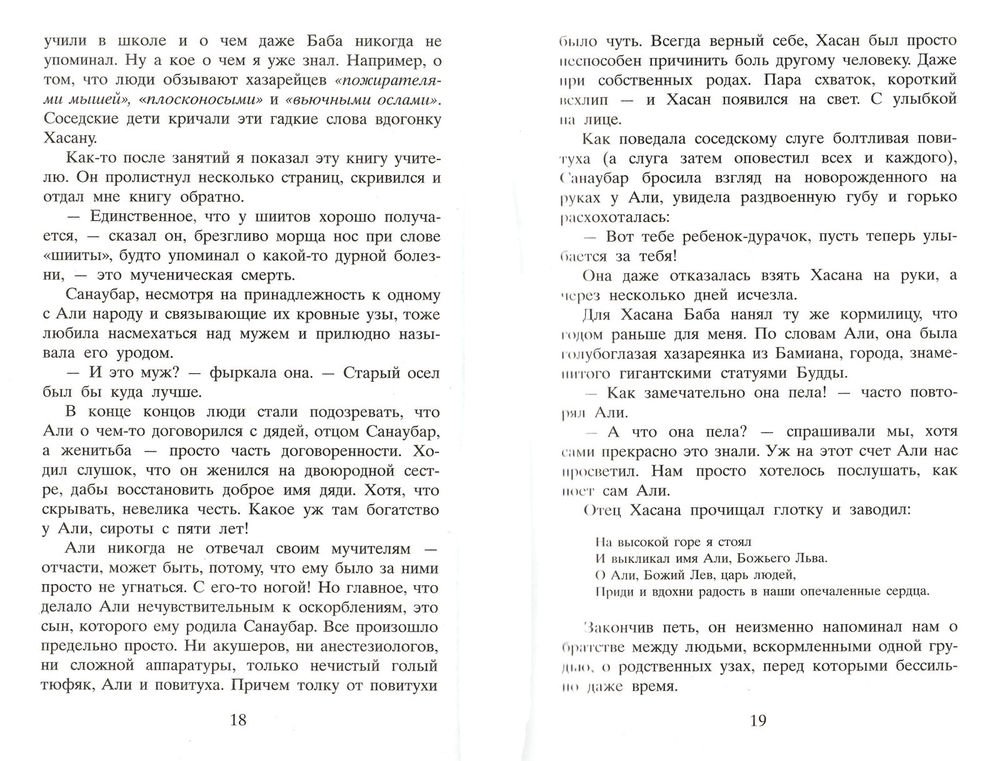 учили в школе и о чем даже Баба никогда не упоминал. Ну а кое о чем я уже знал. Например, о том, что люди обзывают хазарейцев «пожирателями мышей», «плосконосыми» и «вьючными ослами». Соседские дети кричали эти гадкие слова вдогонку Хасану.

Как-то после занятий я показал эту книгу учителю. Он пролистнул несколько страниц, скривился и отдал мне книгу обратно.

— Единственное, что у шиитов хорошо получается, — сказал он, брезгливо морща нос при слове «шииты», будто упоминал о какой-то дурной болезни, — это мученическая смерть.

Санаубар, несмотря на принадлежность к одному с Али народу и связывающие их кровные узы, тоже любила насмехаться над мужем и прилюдно называла его уродом.

— И это муж? — фыркала она. — Старый осел был бы куда лучше.

В конце концов люди стали подозревать, что Али о чем-то договорился с дядей, отцом Санаубар, а женитьба — просто часть договоренности. Ходил слушок, что он женился на двоюродной сестре, дабы восстановить доброе имя дяди. Хотя, что скрывать, невелика честь. Какое уж там богатство у Али, сироты с пяти лет!

Али никогда не отвечал своим мучителям — отчасти, может быть, потому, что ему было за ними просто не угнаться. С его-то ногой! Но главное, что делало Али нечувствительным к оскорблениям, это сын, которого ему родила Санаубар. Все произошло предельно просто. Ни акушеров, ни анестезиологов, ни сложной аппаратуры, только нечистый голый тюфяк, Али и повитуха. Причем толку от повитухи

18

было чуть. Всегда верный себе, Хасан был просто неспособен причинить боль другому человеку. Даже при собственных родах. Пара схваток, короткий всхлип — и Хасан появился на свет. С улыбкой на лице.

Как поведала соседскому слуге болтливая повитуха (а слуга затем оповестил всех и каждого), Санаубар бросила взгляд на новорожденного на руках у Али, увидела раздвоенную губу и горько расхохоталась:

— Вот тебе ребенок-дурачок, пусть теперь улыбается за тебя!

Она даже отказалась взять Хасана на руки, а через несколько дней исчезла.

Для Хасана Баба нанял ту же кормилицу, что годом раньше для меня. По словам Али, она была голубоглазая хазареянка из Бамиана, города, знаменитого гигантскими статуями Будды.

— Как замечательно она пела! — часто повторял Али.

— А что она пела? — спрашивали мы, хотя сами прекрасно это знали. Уж на этот счет Али нас просветил. Нам просто хотелось послушать, как поет сам Али.

Отец Хасана прочищал глотку и заводил:

На высокой горе я стоял
И выкликал имя Али, Божьего Льва.
О Али, Божий Лев, царь людей,
Приди и вдохни радость в наши опечаленные сердца.

Закончив петь, он неизменно напоминал нам о братстве между людьми, вскормленными одной грудью, о родственных узах, перед которыми бессильно даже время.

19